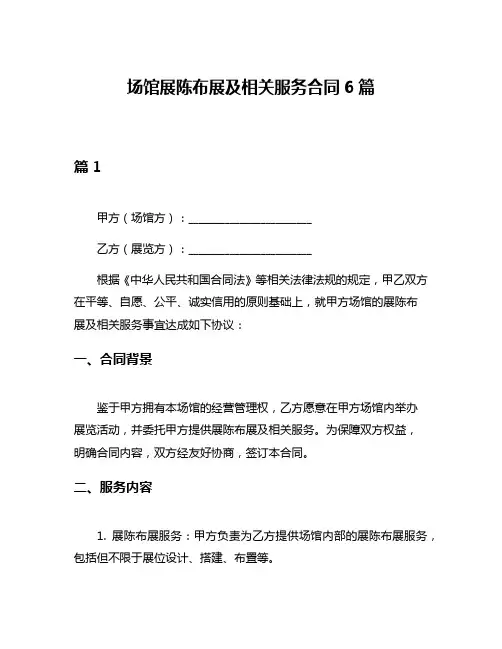 场馆展陈布展及相关服务合同 6 篇

篇 1

甲方（场馆方）：______________________

乙方（展览方）：______________________

根据《中华人民共和国合同法》等相关法律法规的规定，甲乙双方在平等、自愿、公平、诚实信用的原则基础上，就甲方场馆的展陈布展及相关服务事宜达成如下协议：

一、合同背景

鉴于甲方拥有本场馆的经营管理权，乙方愿意在甲方场馆内举办展览活动，并委托甲方提供展陈布展及相关服务。为保障双方权益，明确合同内容，双方经友好协商，签订本合同。

二、服务内容

1. 展陈布展服务：甲方负责为乙方提供场馆内部的展陈布展服务，包括但不限于展位设计、搭建、布置等。